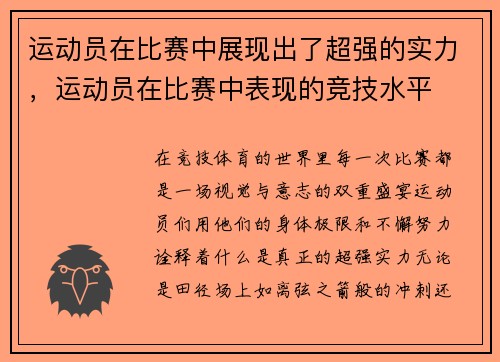 运动员在比赛中展现出了超强的实力，运动员在比赛中表现的竞技水平

在竞技体育的世界里每一次比赛都是一场视觉与意志的双重盛宴运动员们用他们的身体极限和不懈努力诠释着什么是真正的超强实力无论是田径场上如离弦之箭般的冲刺还